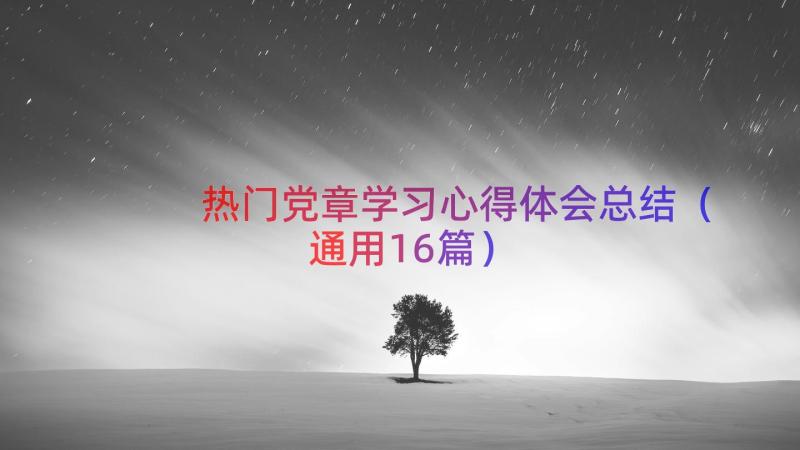 热门党章学习心得体会总结（通用16篇）